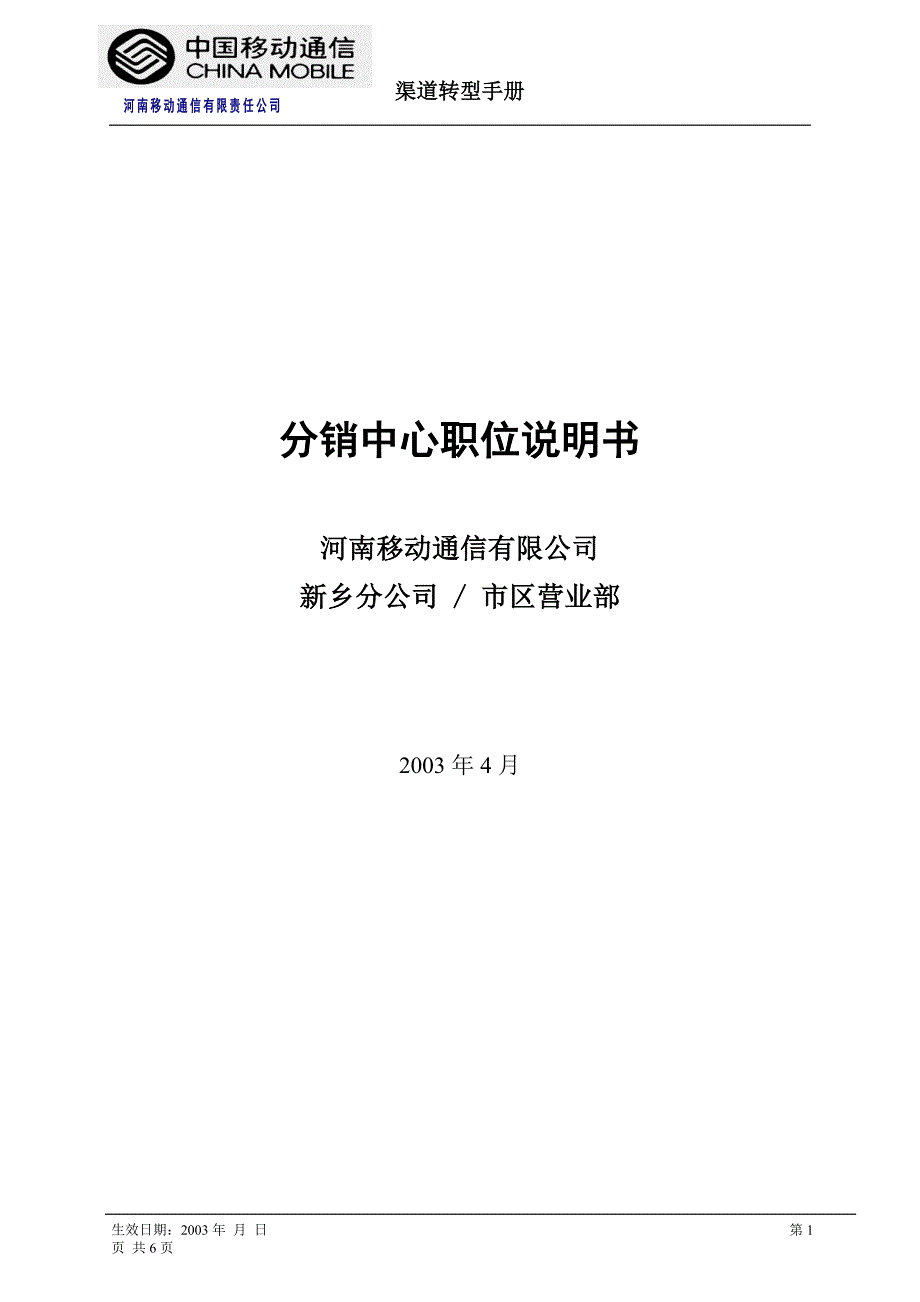 中国移动通信
CHINA MOBILE
河南移动通信有限责任公司

渠道转型手册

分销中心职位说明书

河南移动通信有限公司
新乡分公司 / 市区营业部

2003 年 4 月

生效日期：2003 年 月 日
第 1 页 共 6 页